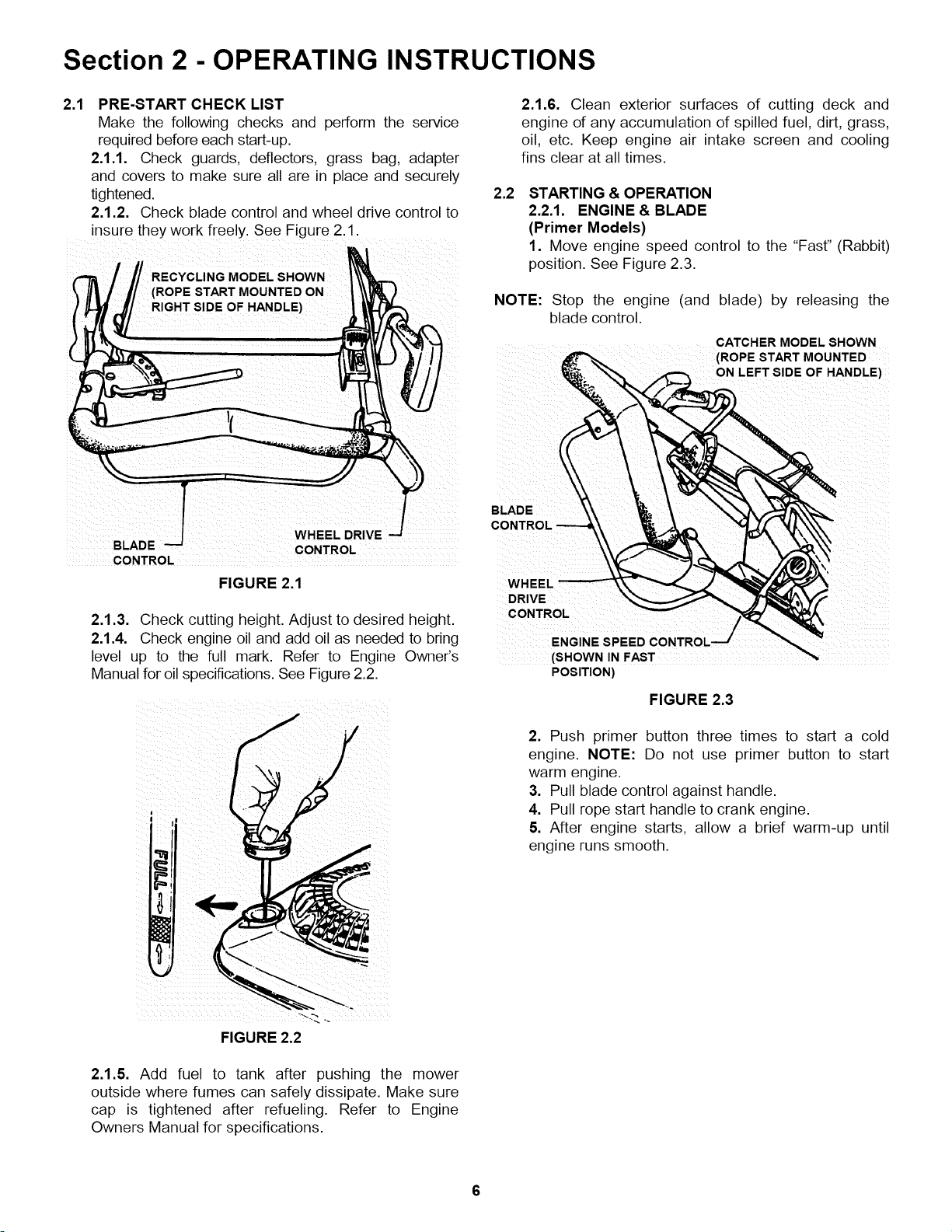 Section 2 - OPERATING INSTRUCTIONS

2.1 PRE-START CHECK LIST
Make the following checks and perform the service required before each start-up.
2.1.1. Check guards, deflectors, grass bag, adapter and covers to make sure all are in place and securely tightened.
2.1.2. Check blade control and wheel drive control to insure they work freely. See Figure 2.1.

RECYCLING MODEL SHOWN (ROPE START MOUNTED ON RIGHT SIDE OF HANDLE)

BLADE CONTROL

WHEEL DRIVE CONTROL

FIGURE 2.1

2.1.3. Check cutting height. Adjust to desired height.
2.1.4. Check engine oil and add oil as needed to bring level up to the full mark. Refer to Engine Owner's Manual for oil specifications. See Figure 2.2.

FULL

FIGURE 2.2

2.1.5. Add fuel to tank after pushing the mower outside where fumes can safely dissipate. Make sure cap is tightened after refueling. Refer to Engine Owners Manual for specifications.

2.1.6. Clean exterior surfaces of cutting deck and engine of any accumulation of spilled fuel, dirt, grass, oil, etc. Keep engine air intake screen and cooling fins clear at all times.

2.2 STARTING & OPERATION
2.2.1. ENGINE & BLADE
(Primer Models)
1. Move engine speed control to the "Fast" (Rabbit) position. See Figure 2.3.

NOTE: Stop the engine (and blade) by releasing the blade control.

CATCHER MODEL SHOWN (ROPE START MOUNTED ON LEFT SIDE OF HANDLE)

BLADE CONTROL

WHEEL DRIVE CONTROL

ENGINE SPEED CONTROL (SHOWN IN FAST POSITION)

FIGURE 2.3

2. Push primer button three times to start a cold engine. NOTE: Do not use primer button to start warm engine.
3. Pull blade control against handle.
4. Pull rope start handle to crank engine.
5. After engine starts, allow a brief warm-up until engine runs smooth.

6